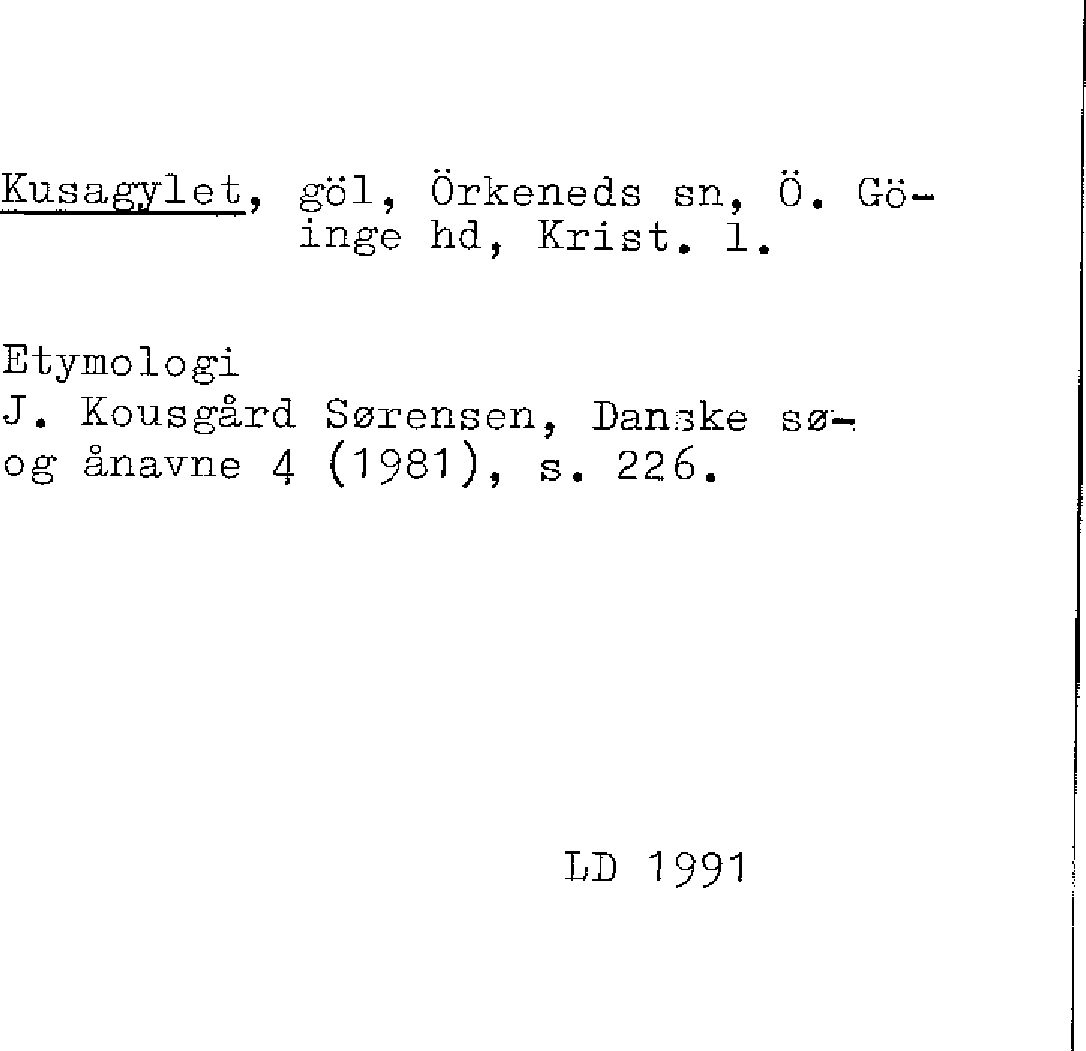 Kusagylet, göl, Örkeneds sn, Ö. Göinge hd, Krist. l.

Etymologi
J. Kousgård Sørensen, Danske sø- og ånavne 4 (1981), s. 226.

LD 1991